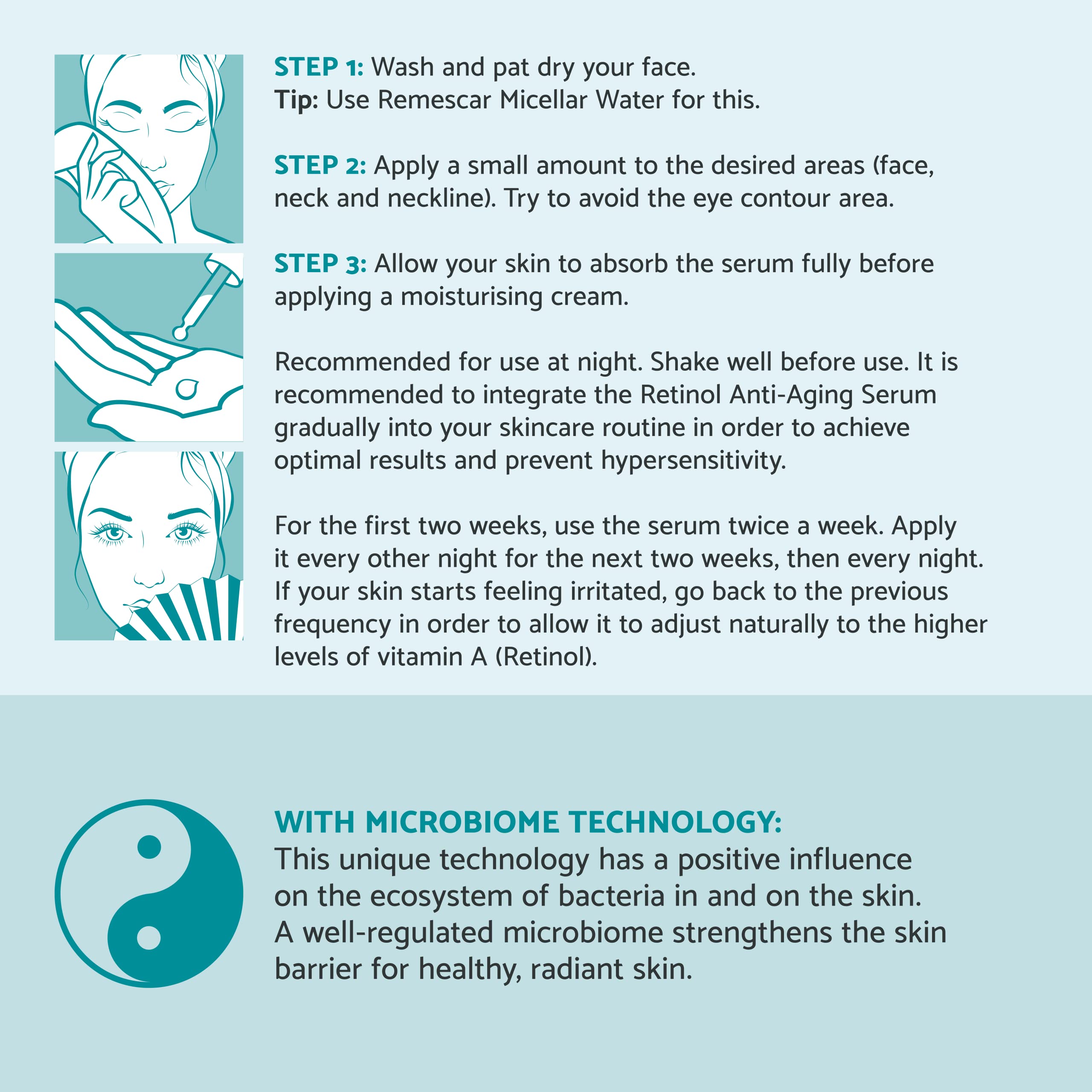 STEP 1: Wash and pat dry your face.
Tip: Use Remescar Micellar Water for this.

STEP 2: Apply a small amount to the desired areas (face, neck and neckline). Try to avoid the eye contour area.

STEP 3: Allow your skin to absorb the serum fully before applying a moisturising cream.

Recommended for use at night. Shake well before use. It is recommended to integrate the Retinol Anti-Aging Serum gradually into your skincare routine in order to achieve optimal results and prevent hypersensitivity.

For the first two weeks, use the serum twice a week. Apply it every other night for the next two weeks, then every night. If your skin starts feeling irritated, go back to the previous frequency in order to allow it to adjust naturally to the higher levels of vitamin A (Retinol).

WITH MICROBIOME TECHNOLOGY:
This unique technology has a positive influence on the ecosystem of bacteria in and on the skin. A well-regulated microbiome strengthens the skin barrier for healthy, radiant skin.